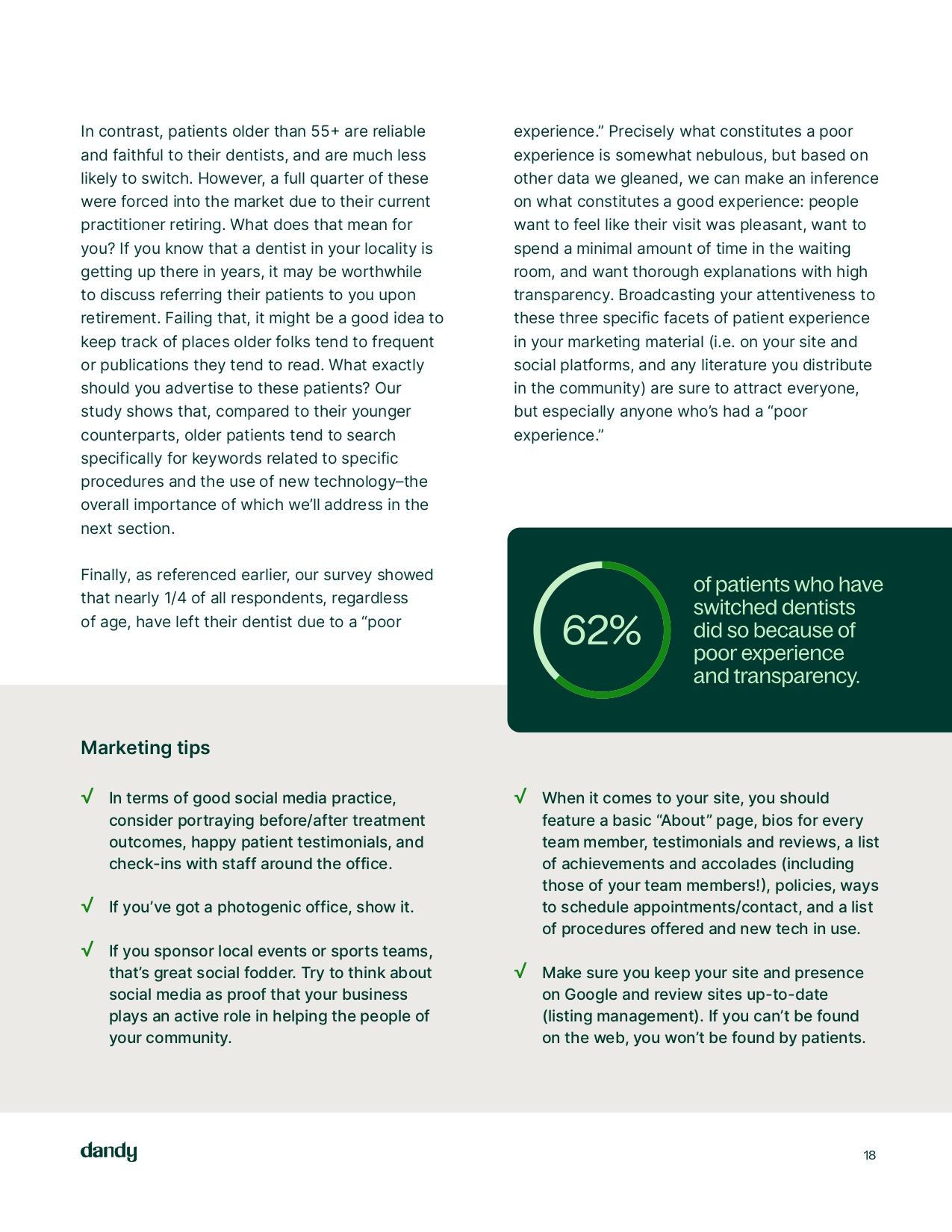 In contrast, patients older than 55+ are reliable and faithful to their dentists, and are much less likely to switch. However, a full quarter of these were forced into the market due to their current practitioner retiring. What does that mean for you? If you know that a dentist in your locality is getting up there in years, it may be worthwhile to discuss referring their patients to you upon retirement. Failing that, it might be a good idea to keep track of places older folks tend to frequent or publications they tend to read. What exactly should you advertise to these patients? Our study shows that, compared to their younger counterparts, older patients tend to search specifically for keywords related to specific procedures and the use of new technology–the overall importance of which we'll address in the next section.

Finally, as referenced earlier, our survey showed that nearly 1/4 of all respondents, regardless of age, have left their dentist due to a "poor experience." Precisely what constitutes a poor experience is somewhat nebulous, but based on other data we gleaned, we can make an inference on what constitutes a good experience: people want to feel like their visit was pleasant, want to spend a minimal amount of time in the waiting room, and want thorough explanations with high transparency. Broadcasting your attentiveness to these three specific facets of patient experience in your marketing material (i.e. on your site and social platforms, and any literature you distribute in the community) are sure to attract everyone, but especially anyone who's had a "poor experience."

62%

of patients who have switched dentists did so because of poor experience and transparency.

Marketing tips

√ In terms of good social media practice, consider portraying before/after treatment outcomes, happy patient testimonials, and check-ins with staff around the office.

√ If you've got a photogenic office, show it.

√ If you sponsor local events or sports teams, that's great social fodder. Try to think about social media as proof that your business plays an active role in helping the people of your community.

√ When it comes to your site, you should feature a basic "About" page, bios for every team member, testimonials and reviews, a list of achievements and accolades (including those of your team members!), policies, ways to schedule appointments/contact, and a list of procedures offered and new tech in use.

√ Make sure you keep your site and presence on Google and review sites up-to-date (listing management). If you can't be found on the web, you won't be found by patients.

dandy

18